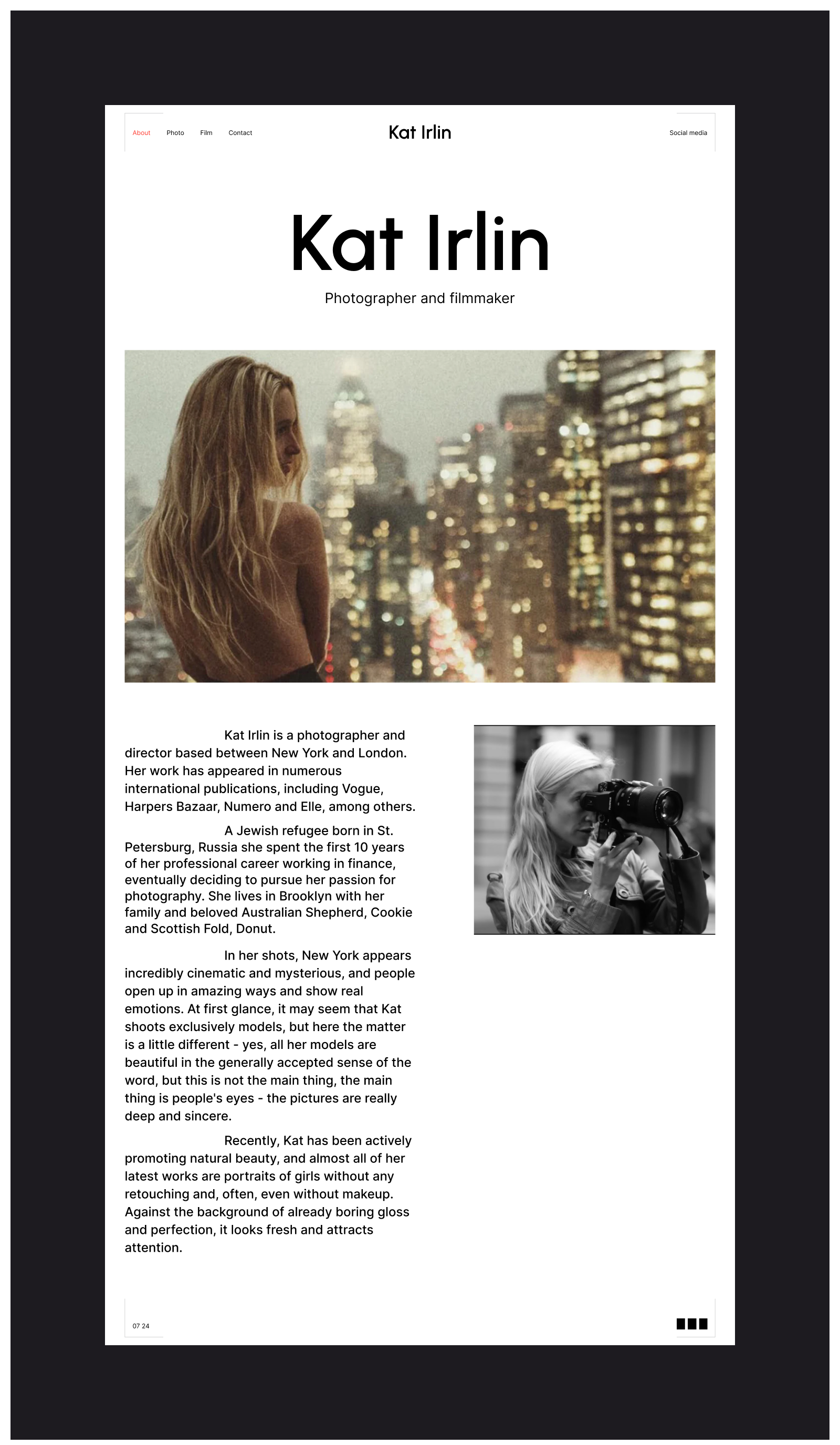 About Photo Film Contact

Kat Irlin

Social media

Kat Irlin

Photographer and filmmaker

Kat Irlin is a photographer and director based between New York and London. Her work has appeared in numerous international publications, including Vogue, Harpers Bazaar, Numero and Elle, among others.

A Jewish refugee born in St. Petersburg, Russia she spent the first 10 years of her professional career working in finance, eventually deciding to pursue her passion for photography. She lives in Brooklyn with her family and beloved Australian Shepherd, Cookie and Scottish Fold, Donut.

In her shots, New York appears incredibly cinematic and mysterious, and people open up in amazing ways and show real emotions. At first glance, it may seem that Kat shoots exclusively models, but here the matter is a little different - yes, all her models are beautiful in the generally accepted sense of the word, but this is not the main thing, the main thing is people's eyes - the pictures are really deep and sincere.

Recently, Kat has been actively promoting natural beauty, and almost all of her latest works are portraits of girls without any retouching and, often, even without makeup. Against the background of already boring gloss and perfection, it looks fresh and attracts attention.

07 24